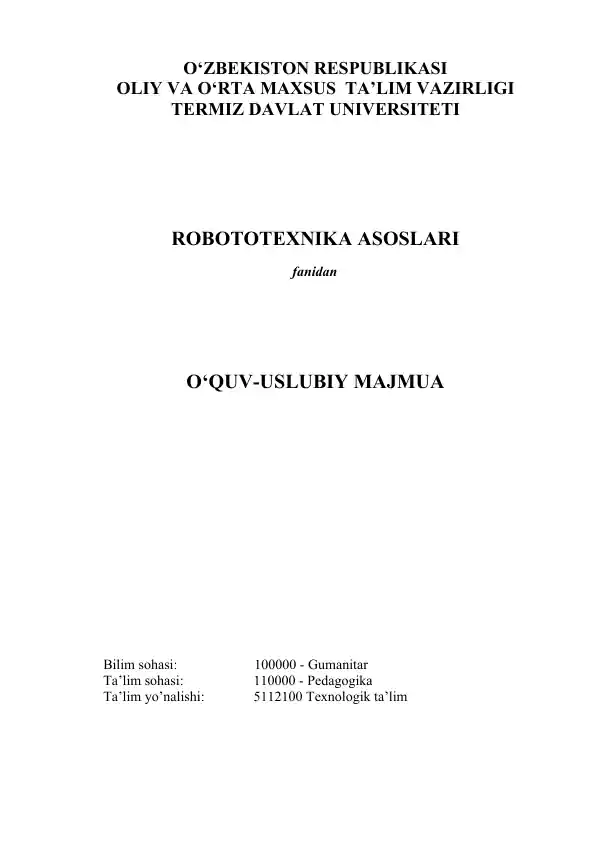 O‘ZBEKISTON RESPUBLIKASI
OLIY VA O‘RTA MAXSUS TA’LIM VAZIRLIGI
TERMIZ DAVLAT UNIVERSITETI

ROBOTOTEXNIKA ASOSLARI

fanidan

O‘QUV-USLUBIY MAJMUA

Bilim sohasi: 100000 - Gumanitar
Ta’lim sohasi: 110000 - Pedagogika
Ta’lim yo’nalishi: 5112100 Texnologik ta’lim